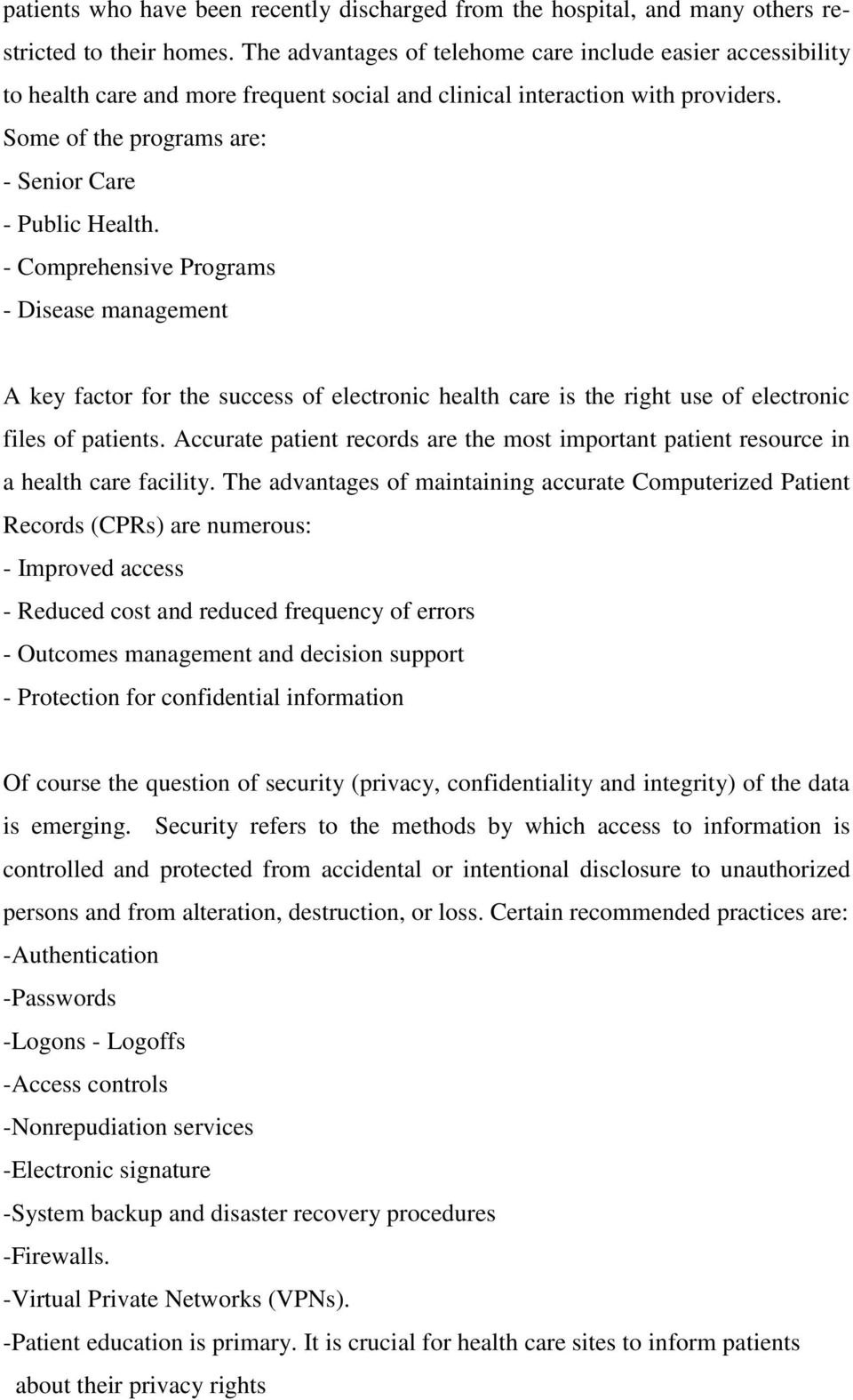 patients who have been recently discharged from the hospital, and many others restricted to their homes. The advantages of telehome care include easier accessibility to health care and more frequent social and clinical interaction with providers. Some of the programs are:
- Senior Care
- Public Health.
- Comprehensive Programs
- Disease management

A key factor for the success of electronic health care is the right use of electronic files of patients. Accurate patient records are the most important patient resource in a health care facility. The advantages of maintaining accurate Computerized Patient Records (CPRs) are numerous:
- Improved access
- Reduced cost and reduced frequency of errors
- Outcomes management and decision support
- Protection for confidential information

Of course the question of security (privacy, confidentiality and integrity) of the data is emerging. Security refers to the methods by which access to information is controlled and protected from accidental or intentional disclosure to unauthorized persons and from alteration, destruction, or loss. Certain recommended practices are:
-Authentication
-Passwords
-Logons - Logoffs
-Access controls
-Nonrepudiation services
-Electronic signature
-System backup and disaster recovery procedures
-Firewalls.
-Virtual Private Networks (VPNs).
-Patient education is primary. It is crucial for health care sites to inform patients about their privacy rights